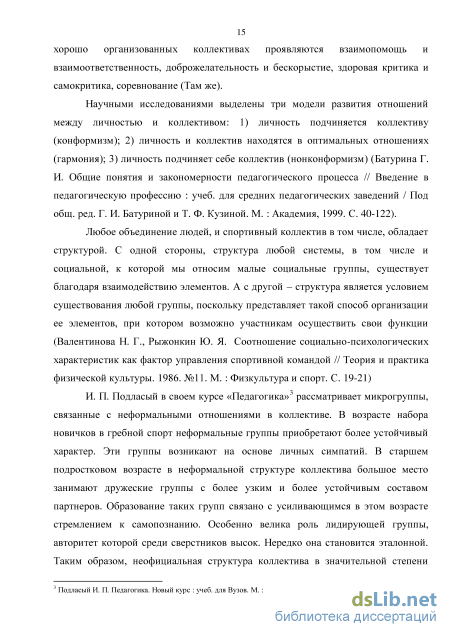 15

хорошо организованных коллективах проявляются взаимопомощь и взаимоответственность, доброжелательность и бескорыстие, здоровая критика и самокритика, соревнование (Там же).

Научными исследованиями выделены три модели развития отношений между личностью и коллективом: 1) личность подчиняется коллективу (конформизм); 2) личность и коллектив находятся в оптимальных отношениях (гармония); 3) личность подчиняет себе коллектив (нонконформизм) (Батурина Г. И. Общие понятия и закономерности педагогического процесса // Введение в педагогическую профессию : учеб. для средних педагогических заведений / Под общ. ред. Г. И. Батуриной и Т. Ф. Кузиной. М. : Академия, 1999. С. 40-122).

Любое объединение людей, и спортивный коллектив в том числе, обладает структурой. С одной стороны, структура любой системы, в том числе и социальной, к которой мы относим малые социальные группы, существует благодаря взаимодействию элементов. А с другой – структура является условием существования любой группы, поскольку представляет такой способ организации ее элементов, при котором возможно участникам осуществить свои функции (Валентинова Н. Г., Рыжонкин Ю. Я. Соотношение социально-психологических характеристик как фактор управления спортивной командой // Теория и практика физической культуры. 1986. №11. М. : Физкультура и спорт. С. 19-21)

И. П. Подласый в своем курсе «Педагогика»$^3$ рассматривает микрогруппы, связанные с неформальными отношениями в коллективе. В возрасте набора новичков в гребной спорт неформальные группы приобретают более устойчивый характер. Эти группы возникают на основе личных симпатий. В старшем подростковом возрасте в неформальной структуре коллектива большое место занимают дружеские группы с более узким и более устойчивым составом партнеров. Образование таких групп связано с усиливающимся в этом возрасте стремлением к самопознанию. Особенно велика роль лидирующей группы, авторитет которой среди сверстников высок. Нередко она становится эталонной. Таким образом, неофициальная структура коллектива в значительной степени

$^3$ Подласый И. П. Педагогика. Новый курс : учеб. для Вузов. М. :

dsLib.net
библиотека диссертаций